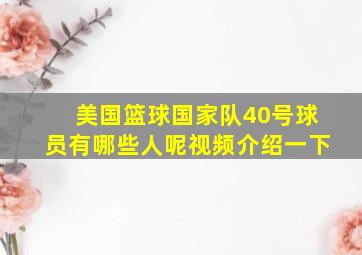 美国篮球国家队40号球员有哪些人呢视频介绍一下